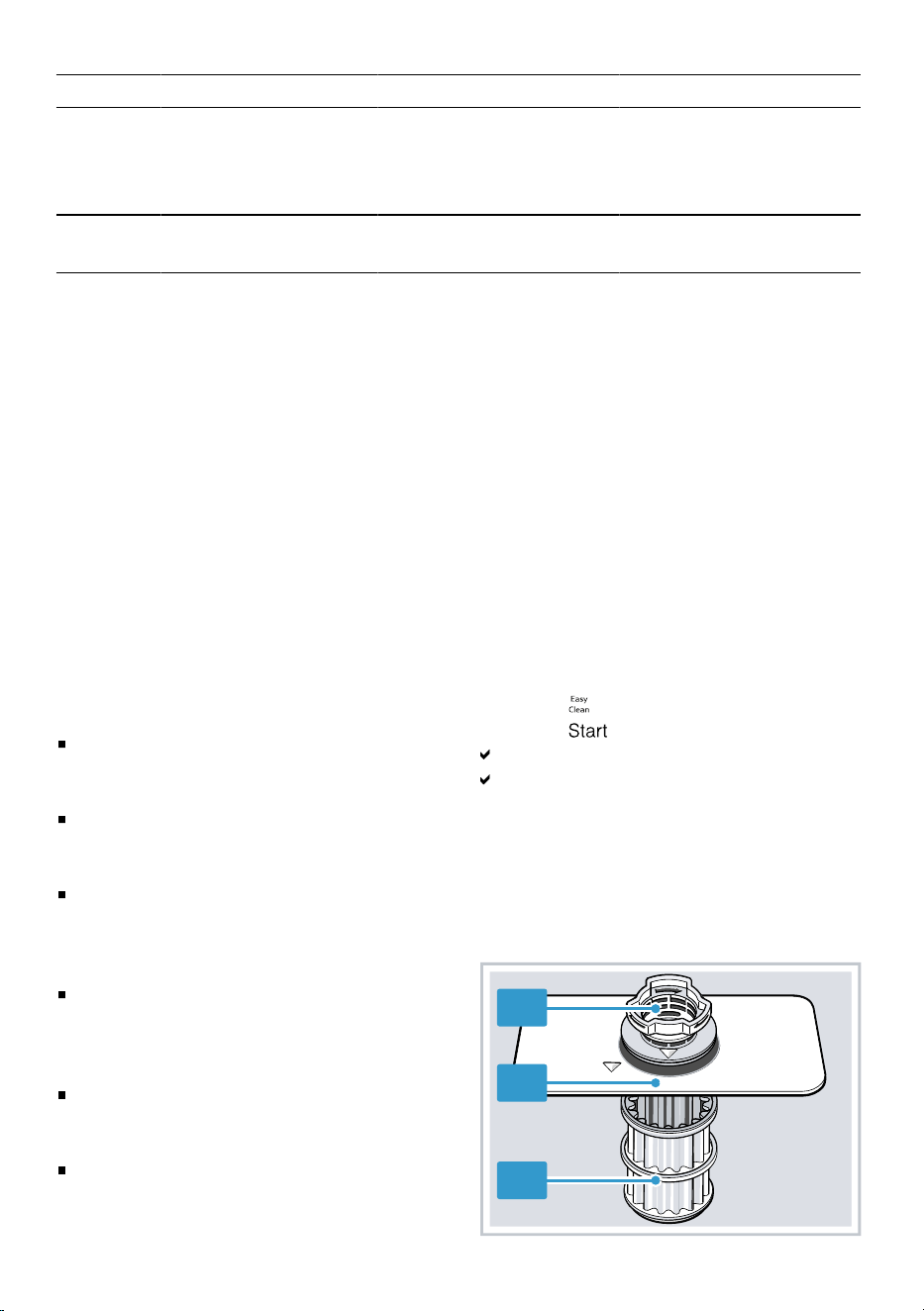 Easy
Clean

Start